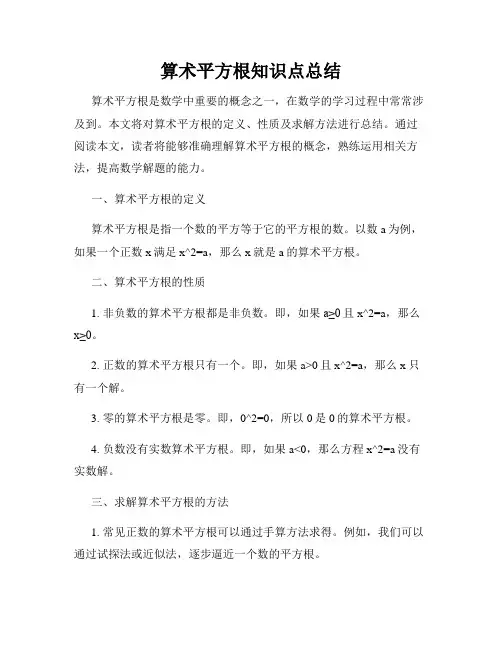 算术平方根知识点总结

算术平方根是数学中重要的概念之一，在数学的学习过程中常常涉及到。本文将对算术平方根的定义、性质及求解方法进行总结。通过阅读本文，读者将能够准确理解算术平方根的概念，熟练运用相关方法，提高数学解题的能力。

一、算术平方根的定义

算术平方根是指一个数的平方等于它的平方根的数。以数 a 为例，如果一个正数 x 满足 x^2=a，那么 x 就是 a 的算术平方根。

二、算术平方根的性质

1. 非负数的算术平方根都是非负数。即，如果 a≥0 且 x^2=a，那么 x≥0。

2. 正数的算术平方根只有一个。即，如果 a>0 且 x^2=a，那么 x 只有一个解。

3. 零的算术平方根是零。即，0^2=0，所以 0 是 0 的算术平方根。

4. 负数没有实数算术平方根。即，如果 a<0，那么方程 x^2=a 没有实数解。

三、求解算术平方根的方法

1. 常见正数的算术平方根可以通过手算方法求得。例如，我们可以通过试探法或近似法，逐步逼近一个数的平方根。